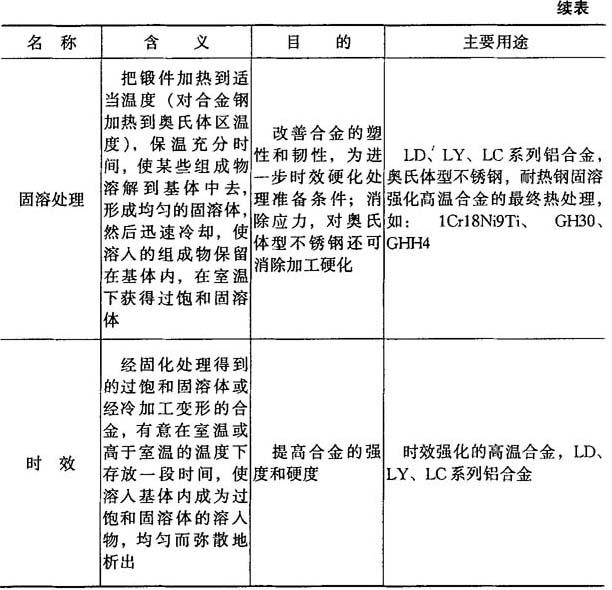 续表

| 名　称 | 含　义 | 目　　的 | 主要用途 |
|---|---|---|---|
| 固溶处理 | 把锻件加热到适当温度（对合金钢加热到奥氏体区温度），保温充分时间，使某些组成物溶解到基体中去，形成均匀的固溶体，然后迅速冷却，使溶入的组成物保留在基体内，在室温下获得过饱和固溶体 | 改善合金的塑性和韧性，为进一步时效硬化处理准备条件；消除应力，对奥氏体型不锈钢还可消除加工硬化 | LD、LY、LC系列铝合金，奥氏体型不锈钢，耐热钢固溶强化高温合金的最终热处理，如：1Cr18Ni9Ti、GH30、GHH4 |
| 时　效 | 经固化处理得到的过饱和固溶体或经冷加工变形的合金，有意在室温或高于室温的温度下存放一段时间，使溶入基体内成为过饱和固溶体的溶入物，均匀而弥散地析出 | 提高合金的强度和硬度 | 时效强化的高温合金，LD、LY、LC系列铝合金 |